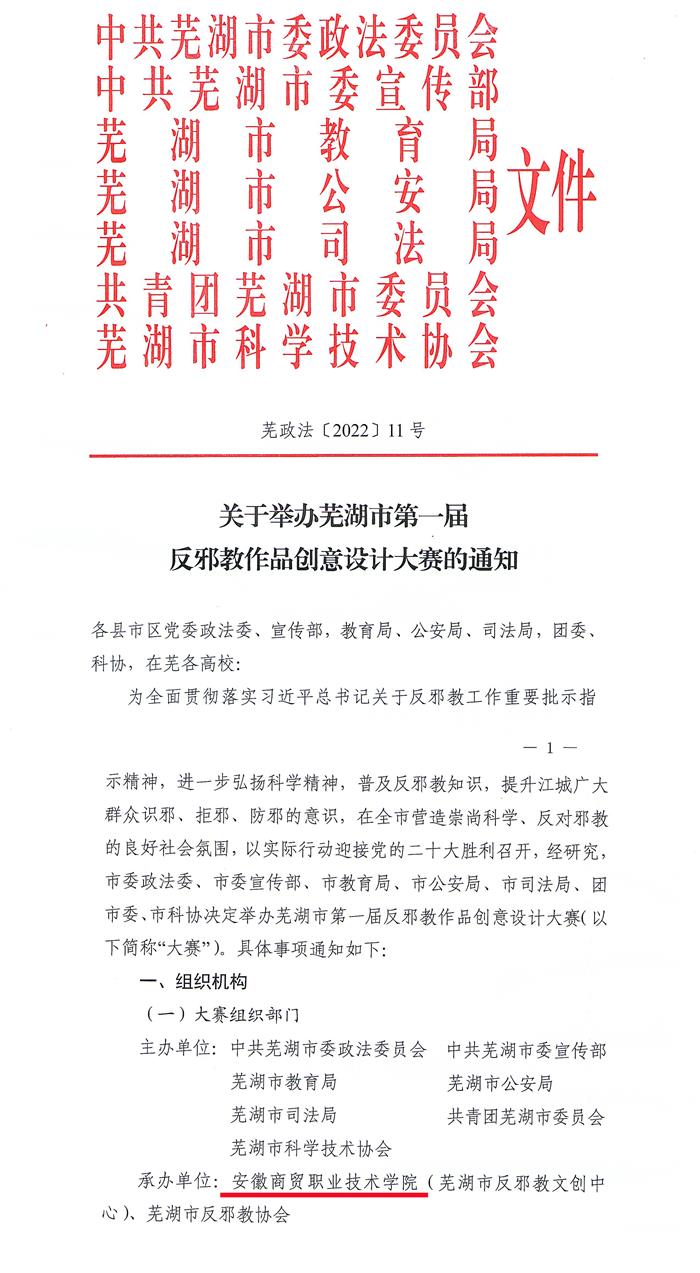 中共芜湖市委政法委员会
中共芜湖市委宣传部
芜湖市教育局
芜湖市公安局
芜湖市司法局
共青团芜湖市委员会
芜湖市科学技术协会
文件

芜政法〔2022〕11号

关于举办芜湖市第一届
反邪教作品创意设计大赛的通知

各县市区党委政法委、宣传部，教育局、公安局、司法局，团委、科协，在芜各高校：

为全面贯彻落实习近平总书记关于反邪教工作重要批示指

— 1 —

示精神，进一步弘扬科学精神，普及反邪教知识，提升江城广大群众识邪、拒邪、防邪的意识，在全市营造崇尚科学、反对邪教的良好社会氛围，以实际行动迎接党的二十大胜利召开，经研究，市委政法委、市委宣传部、市教育局、市公安局、市司法局、团市委、市科协决定举办芜湖市第一届反邪教作品创意设计大赛（以下简称“大赛”）。具体事项通知如下：

一、组织机构

（一）大赛组织部门

主办单位：中共芜湖市委政法委员会　中共芜湖市委宣传部
芜湖市教育局　芜湖市公安局
芜湖市司法局　共青团芜湖市委员会
芜湖市科学技术协会

承办单位：安徽商贸职业技术学院（芜湖市反邪教文创中心）、芜湖市反邪教协会